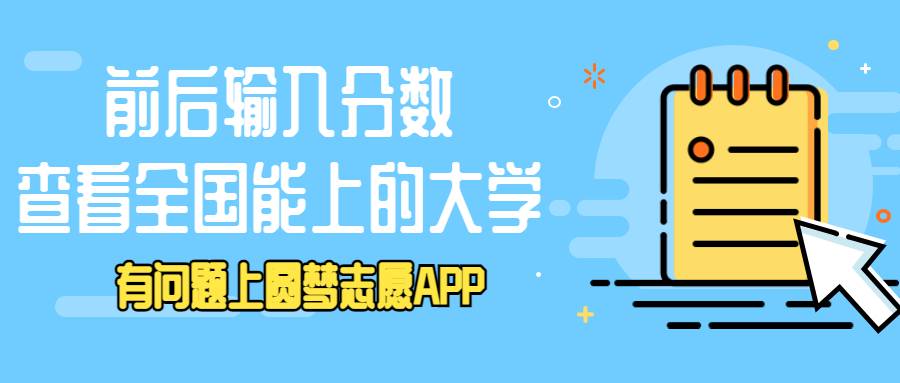 前后输入分数
查看全国能上的大学

有问题上圆梦志愿APP